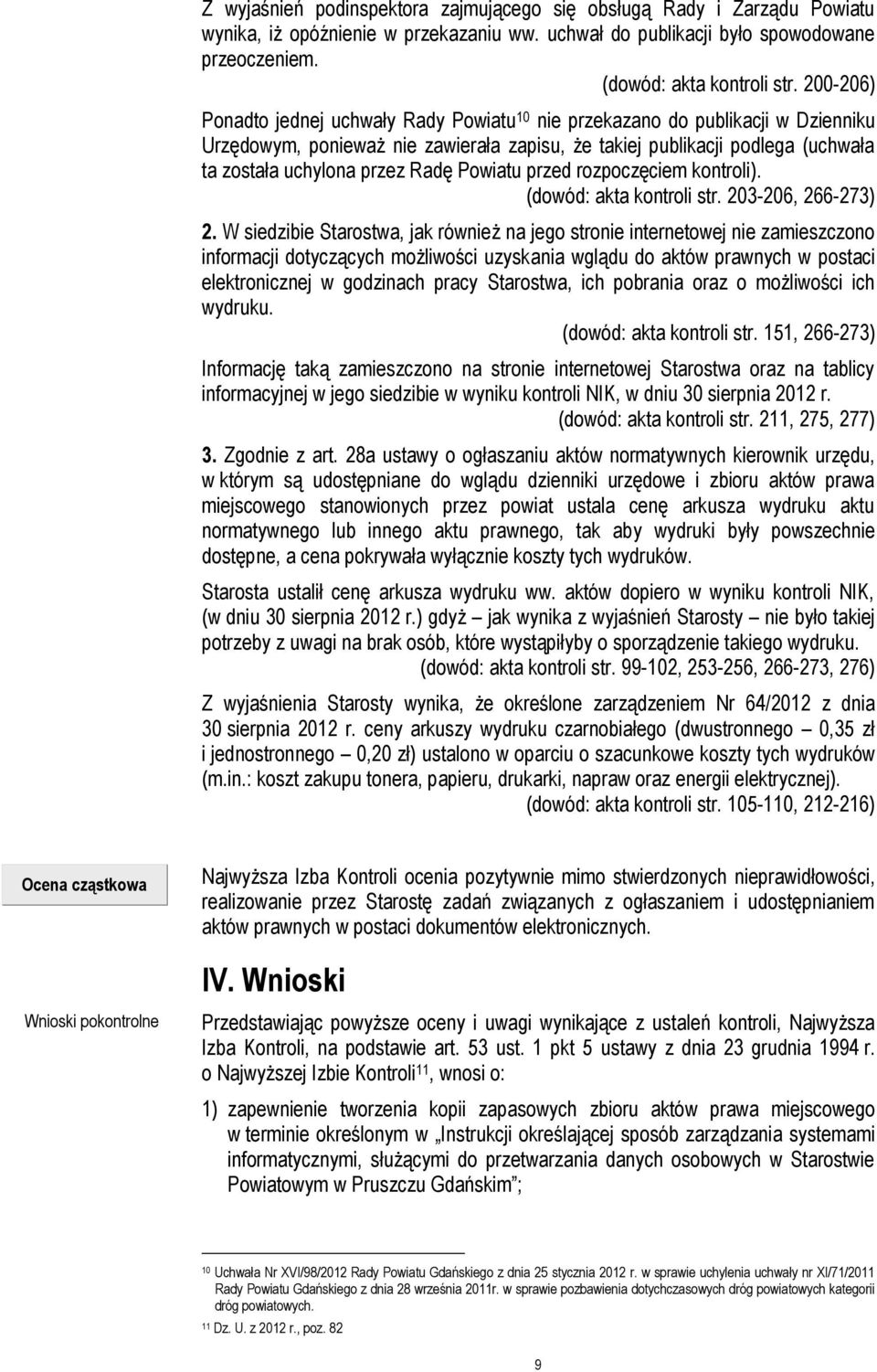 Z wyjaśnień podinspektora zajmującego się obsługą Rady i Zarządu Powiatu wynika, iż opóźnienie w przekazaniu ww. uchwał do publikacji było spowodowane przeoczeniem.
(dowód: akta kontroli str. 200-206)

Ponadto jednej uchwały Rady Powiatu$^{10}$ nie przekazano do publikacji w Dzienniku Urzędowym, ponieważ nie zawierała zapisu, że takiej publikacji podlega (uchwała ta została uchylona przez Radę Powiatu przed rozpoczęciem kontroli).
(dowód: akta kontroli str. 203-206, 266-273)

2. W siedzibie Starostwa, jak również na jego stronie internetowej nie zamieszczono informacji dotyczących możliwości uzyskania wglądu do aktów prawnych w postaci elektronicznej w godzinach pracy Starostwa, ich pobrania oraz o możliwości ich wydruku.
(dowód: akta kontroli str. 151, 266-273)

Informację taką zamieszczono na stronie internetowej Starostwa oraz na tablicy informacyjnej w jego siedzibie w wyniku kontroli NIK, w dniu 30 sierpnia 2012 r.
(dowód: akta kontroli str. 211, 275, 277)

3. Zgodnie z art. 28a ustawy o ogłaszaniu aktów normatywnych kierownik urzędu, w którym są udostępniane do wglądu dzienniki urzędowe i zbioru aktów prawa miejscowego stanowionych przez powiat ustala cenę arkusza wydruku aktu normatywnego lub innego aktu prawnego, tak aby wydruki były powszechnie dostępne, a cena pokrywała wyłącznie koszty tych wydruków.

Starosta ustalił cenę arkusza wydruku ww. aktów dopiero w wyniku kontroli NIK, (w dniu 30 sierpnia 2012 r.) gdyż – jak wynika z wyjaśnień Starosty – nie było takiej potrzeby z uwagi na brak osób, które wystąpiłyby o sporządzenie takiego wydruku.
(dowód: akta kontroli str. 99-102, 253-256, 266-273, 276)

Z wyjaśnienia Starosty wynika, że określone zarządzeniem Nr 64/2012 z dnia 30 sierpnia 2012 r. ceny arkuszy wydruku czarnobiałego (dwustronnego – 0,35 zł i jednostronnego – 0,20 zł) ustalono w oparciu o szacunkowe koszty tych wydruków (m.in.: koszt zakupu tonera, papieru, drukarki, napraw oraz energii elektrycznej).
(dowód: akta kontroli str. 105-110, 212-216)

Ocena cząstkowa

Najwyższa Izba Kontroli ocenia pozytywnie mimo stwierdzonych nieprawidłowości, realizowanie przez Starostę zadań związanych z ogłaszaniem i udostępnianiem aktów prawnych w postaci dokumentów elektronicznych.

IV. Wnioski

Wnioski pokontrolne

Przedstawiając powyższe oceny i uwagi wynikające z ustaleń kontroli, Najwyższa Izba Kontroli, na podstawie art. 53 ust. 1 pkt 5 ustawy z dnia 23 grudnia 1994 r. o Najwyższej Izbie Kontroli$^{11}$, wnosi o:

1) zapewnienie tworzenia kopii zapasowych zbioru aktów prawa miejscowego w terminie określonym w „Instrukcji określającej sposób zarządzania systemami informatycznymi, służącymi do przetwarzania danych osobowych w Starostwie Powiatowym w Pruszczu Gdańskim”;

$^{10}$ Uchwała Nr XVI/98/2012 Rady Powiatu Gdańskiego z dnia 25 stycznia 2012 r. w sprawie uchylenia uchwały nr XI/71/2011 Rady Powiatu Gdańskiego z dnia 28 września 2011r. w sprawie pozbawienia dotychczasowych dróg powiatowych kategorii dróg powiatowych.
$^{11}$ Dz. U. z 2012 r., poz. 82

9